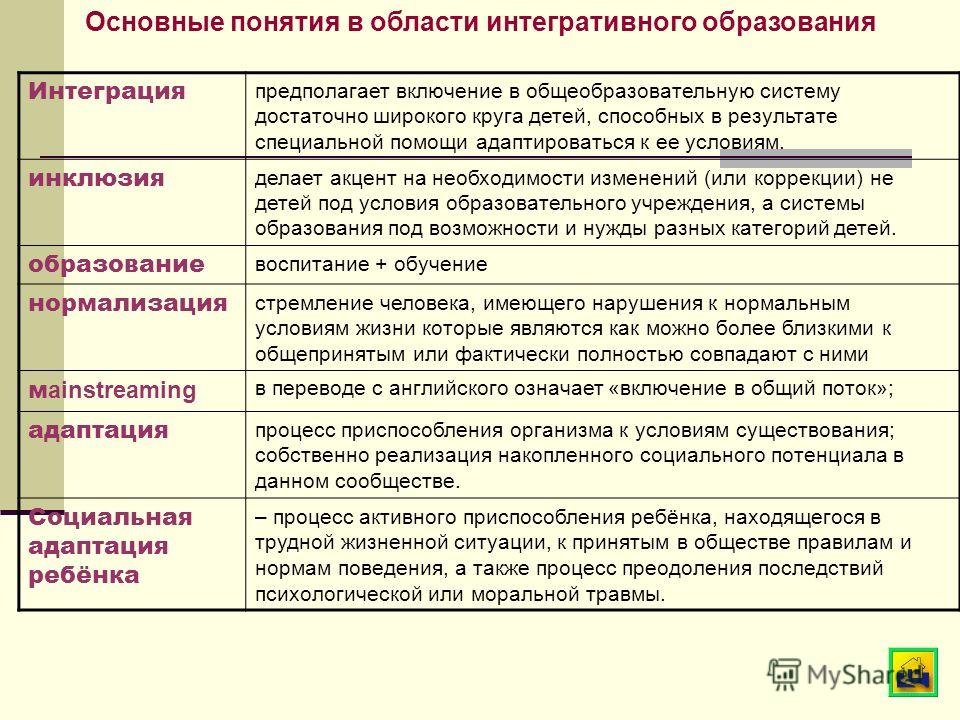 Основные понятия в области интегративного образования

| | |
|---|---|
| Интеграция | предполагает включение в общеобразовательную систему достаточно широкого круга детей, способных в результате специальной помощи адаптироваться к ее условиям. |
| инклюзия | делает акцент на необходимости изменений (или коррекции) не детей под условия образовательного учреждения, а системы образования под возможности и нужды разных категорий детей. |
| образование | воспитание + обучение |
| нормализация | стремление человека, имеющего нарушения к нормальным условиям жизни которые являются как можно более близкими к общепринятым или фактически полностью совпадают с ними |
| мainstreaming | в переводе с английского означает «включение в общий поток»; |
| адаптация | процесс приспособления организма к условиям существования; собственно реализация накопленного социального потенциала в данном сообществе. |
| Социальная адаптация ребёнка | – процесс активного приспособления ребёнка, находящегося в трудной жизненной ситуации, к принятым в обществе правилам и нормам поведения, а также процесс преодоления последствий психологической или моральной травмы. |

MyShared